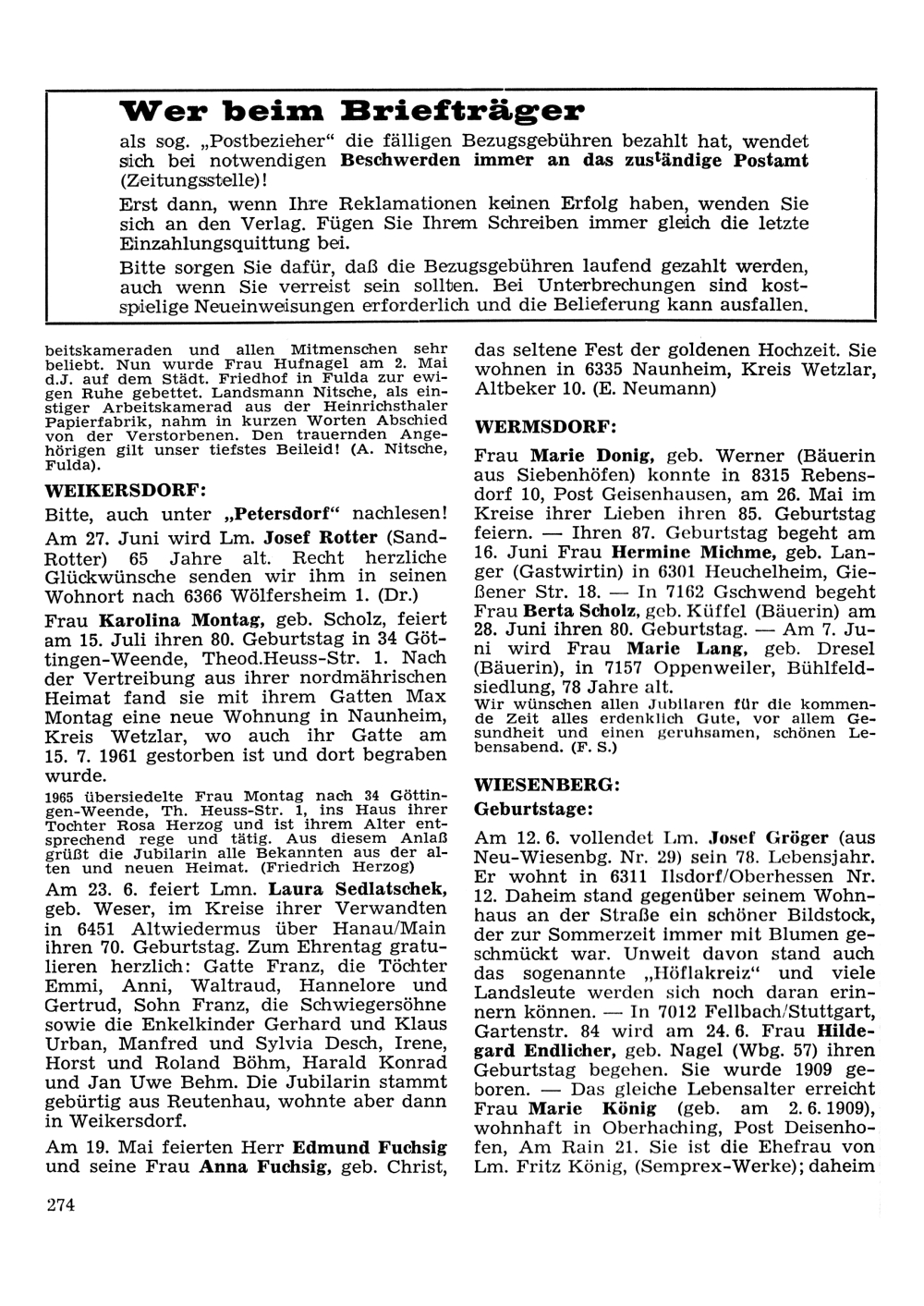 Wer beim Briefträger

als sog. „Postbezieher“ die fälligen Bezugsgebühren bezahlt hat, wendet sich bei notwendigen Beschwerden immer an das zuständige Postamt (Zeitungsstelle)!

Erst dann, wenn Ihre Reklamationen keinen Erfolg haben, wenden Sie sich an den Verlag. Fügen Sie Ihrem Schreiben immer gleich die letzte Einzahlungsquittung bei.

Bitte sorgen Sie dafür, daß die Bezugsgebühren laufend gezahlt werden, auch wenn Sie verreist sein sollten. Bei Unterbrechungen sind kostspielige Neueinweisungen erforderlich und die Belieferung kann ausfallen.

beitskameraden und allen Mitmenschen sehr beliebt. Nun wurde Frau Hufnagel am 2. Mai d.J. auf dem Städt. Friedhof in Fulda zur ewigen Ruhe gebettet. Landsmann Nitsche, als einstiger Arbeitskamerad aus der Heinrichsthaler Papierfabrik, nahm in kurzen Worten Abschied von der Verstorbenen. Den trauernden Angehörigen gilt unser tiefstes Beileid! (A. Nitsche, Fulda).

WEIKERSDORF:

Bitte, auch unter „Petersdorf“ nachlesen!

Am 27. Juni wird Lm. Josef Rotter (Sand-Rotter) 65 Jahre alt. Recht herzliche Glückwünsche senden wir ihm in seinen Wohnort nach 6366 Wölfersheim 1. (Dr.)

Frau Karolina Montag, geb. Scholz, feiert am 15. Juli ihren 80. Geburtstag in 34 Göttingen-Weende, Theod.Heuss-Str. 1. Nach der Vertreibung aus ihrer nordmährischen Heimat fand sie mit ihrem Gatten Max Montag eine neue Wohnung in Naunheim, Kreis Wetzlar, wo auch ihr Gatte am 15. 7. 1961 gestorben ist und dort begraben wurde.

1965 übersiedelte Frau Montag nach 34 Göttingen-Weende, Th. Heuss-Str. 1, ins Haus ihrer Tochter Rosa Herzog und ist ihrem Alter entsprechend rege und tätig. Aus diesem Anlaß grüßt die Jubilarin alle Bekannten aus der alten und neuen Heimat. (Friedrich Herzog)

Am 23. 6. feiert Lmn. Laura Sedlatschek, geb. Weser, im Kreise ihrer Verwandten in 6451 Altwiedermus über Hanau/Main ihren 70. Geburtstag. Zum Ehrentag gratulieren herzlich: Gatte Franz, die Töchter Emmi, Anni, Waltraud, Hannelore und Gertrud, Sohn Franz, die Schwiegersöhne sowie die Enkelkinder Gerhard und Klaus Urban, Manfred und Sylvia Desch, Irene, Horst und Roland Böhm, Harald Konrad und Jan Uwe Behm. Die Jubilarin stammt gebürtig aus Reutenhau, wohnte aber dann in Weikersdorf.

Am 19. Mai feierten Herr Edmund Fuchsig und seine Frau Anna Fuchsig, geb. Christ, das seltene Fest der goldenen Hochzeit. Sie wohnen in 6335 Naunheim, Kreis Wetzlar, Altbeker 10. (E. Neumann)

WERMSDORF:

Frau Marie Donig, geb. Werner (Bäuerin aus Siebenhöfen) konnte in 8315 Rebensdorf 10, Post Geisenhausen, am 26. Mai im Kreise ihrer Lieben ihren 85. Geburtstag feiern. — Ihren 87. Geburtstag begeht am 16. Juni Frau Hermine Michme, geb. Langer (Gastwirtin) in 6301 Heuchelheim, Gießener Str. 18. — In 7162 Gschwend begeht Frau Berta Scholz, geb. Küffel (Bäuerin) am 28. Juni ihren 80. Geburtstag. — Am 7. Juni wird Frau Marie Lang, geb. Dresel (Bäuerin), in 7157 Oppenweiler, Bühlfeldsiedlung, 78 Jahre alt.

Wir wünschen allen Jubilaren für die kommende Zeit alles erdenklich Gute, vor allem Gesundheit und einen geruhsamen, schönen Lebensabend. (F. S.)

WIESENBERG:

Geburtstage:

Am 12. 6. vollendet Lm. Josef Gröger (aus Neu-Wiesenbg. Nr. 29) sein 78. Lebensjahr. Er wohnt in 6311 Ilsdorf/Oberhessen Nr. 12. Daheim stand gegenüber seinem Wohnhaus an der Straße ein schöner Bildstock, der zur Sommerzeit immer mit Blumen geschmückt war. Unweit davon stand auch das sogenannte „Höflakreiz“ und viele Landsleute werden sich noch daran erinnern können. — In 7012 Fellbach/Stuttgart, Gartenstr. 84 wird am 24. 6. Frau Hildegard Endlicher, geb. Nagel (Wbg. 57) ihren Geburtstag begehen. Sie wurde 1909 geboren. — Das gleiche Lebensalter erreicht Frau Marie König (geb. am 2. 6. 1909), wohnhaft in Oberhaching, Post Deisenhofen, Am Rain 21. Sie ist die Ehefrau von Lm. Fritz König, (Semprex-Werke); daheim

274